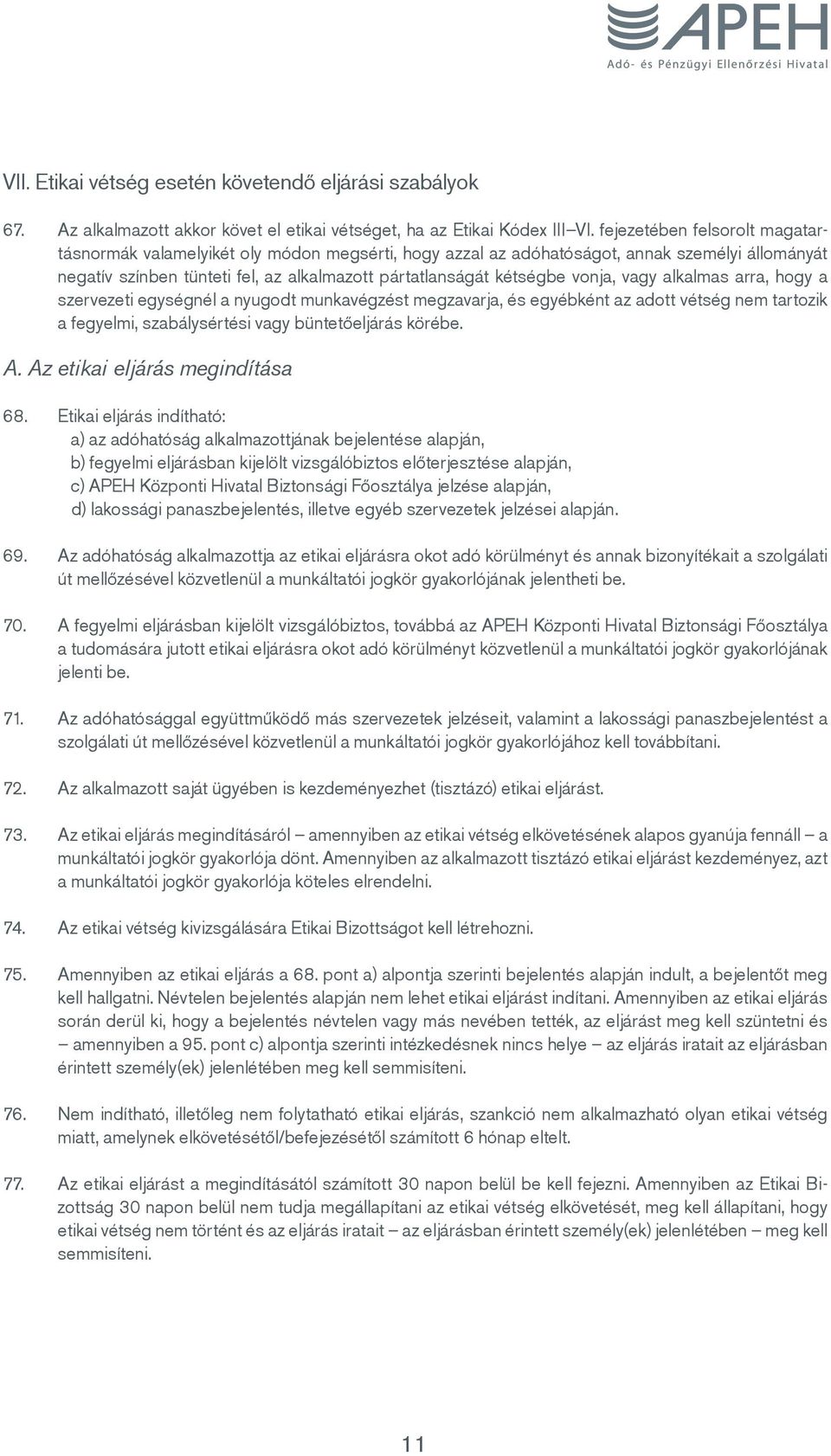 APEH
Adó- és Pénzügyi Ellenőrzési Hivatal

VII. Etikai vétség esetén követendő eljárási szabályok

67. Az alkalmazott akkor követ el etikai vétséget, ha az Etikai Kódex III–VI. fejezetében felsorolt magatartásnormák valamelyikét oly módon megsérti, hogy azzal az adóhatóságot, annak személyi állományát negatív színben tünteti fel, az alkalmazott pártatlanságát kétségbe vonja, vagy alkalmas arra, hogy a szervezeti egységnél a nyugodt munkavégzést megzavarja, és egyébként az adott vétség nem tartozik a fegyelmi, szabálysértési vagy büntetőeljárás körébe.

A. Az etikai eljárás megindítása

68. Etikai eljárás indítható:
a) az adóhatóság alkalmazottjának bejelentése alapján,
b) fegyelmi eljárásban kijelölt vizsgálóbiztos előterjesztése alapján,
c) APEH Központi Hivatal Biztonsági Főosztálya jelzése alapján,
d) lakossági panaszbejelentés, illetve egyéb szervezetek jelzései alapján.

69. Az adóhatóság alkalmazottja az etikai eljárásra okot adó körülményt és annak bizonyítékait a szolgálati út mellőzésével közvetlenül a munkáltatói jogkör gyakorlójának jelentheti be.

70. A fegyelmi eljárásban kijelölt vizsgálóbiztos, továbbá az APEH Központi Hivatal Biztonsági Főosztálya a tudomására jutott etikai eljárásra okot adó körülményt közvetlenül a munkáltatói jogkör gyakorlójának jelenti be.

71. Az adóhatósággal együttműködő más szervezetek jelzéseit, valamint a lakossági panaszbejelentést a szolgálati út mellőzésével közvetlenül a munkáltatói jogkör gyakorlójához kell továbbítani.

72. Az alkalmazott saját ügyében is kezdeményezhet (tisztázó) etikai eljárást.

73. Az etikai eljárás megindításáról – amennyiben az etikai vétség elkövetésének alapos gyanúja fennáll – a munkáltatói jogkör gyakorlója dönt. Amennyiben az alkalmazott tisztázó etikai eljárást kezdeményez, azt a munkáltatói jogkör gyakorlója köteles elrendelni.

74. Az etikai vétség kivizsgálására Etikai Bizottságot kell létrehozni.

75. Amennyiben az etikai eljárás a 68. pont a) alpontja szerinti bejelentés alapján indult, a bejelentőt meg kell hallgatni. Névtelen bejelentés alapján nem lehet etikai eljárást indítani. Amennyiben az etikai eljárás során derül ki, hogy a bejelentés névtelen vagy más nevében tették, az eljárást meg kell szüntetni és – amennyiben a 95. pont c) alpontja szerinti intézkedésnek nincs helye – az eljárás iratait az eljárásban érintett személy(ek) jelenlétében meg kell semmisíteni.

76. Nem indítható, illetőleg nem folytatható etikai eljárás, szankció nem alkalmazható olyan etikai vétség miatt, amelynek elkövetésétől/befejezésétől számított 6 hónap eltelt.

77. Az etikai eljárást a megindításától számított 30 napon belül be kell fejezni. Amennyiben az Etikai Bizottság 30 napon belül nem tudja megállapítani az etikai vétség elkövetését, meg kell állapítani, hogy etikai vétség nem történt és az eljárás iratait – az eljárásban érintett személy(ek) jelenlétében – meg kell semmisíteni.

11